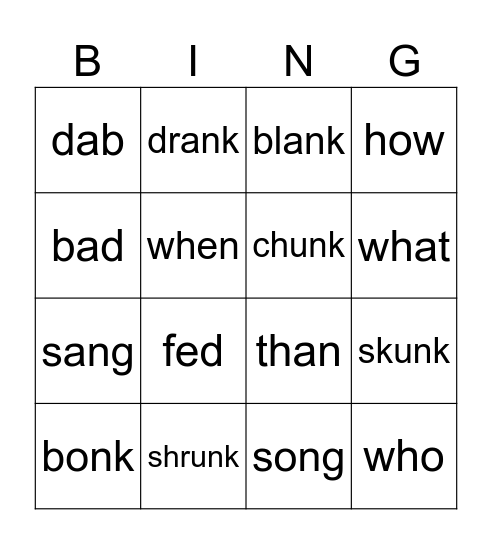 | B | I | N | G |
|---|---|---|---|
| dab | drank | blank | how |
| bad | when | chunk | what |
| sang | fed | than | skunk |
| bonk | shrunk | song | who |